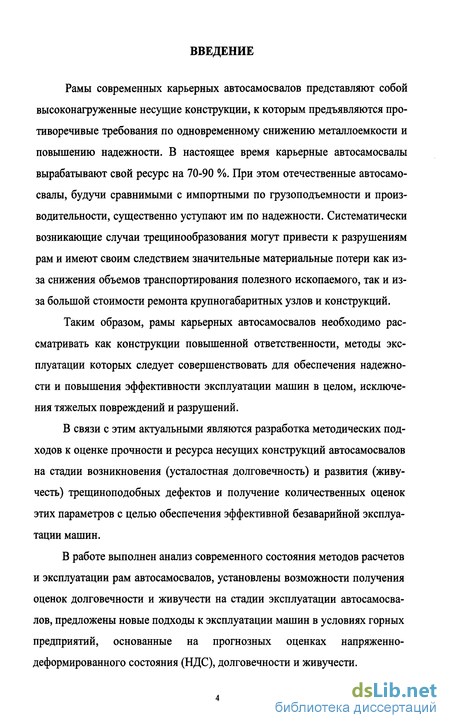 ВВЕДЕНИЕ

Рамы современных карьерных автосамосвалов представляют собой высоконагруженные несущие конструкции, к которым предъявляются противоречивые требования по одновременному снижению металлоемкости и повышению надежности. В настоящее время карьерные автосамосвалы вырабатывают свой ресурс на 70-90 %. При этом отечественные автосамосвалы, будучи сравнимыми с импортными по грузоподъемности и производительности, существенно уступают им по надежности. Систематически возникающие случаи трещинообразования могут привести к разрушениям рам и имеют своим следствием значительные материальные потери как из-за снижения объемов транспортирования полезного ископаемого, так и из-за большой стоимости ремонта крупногабаритных узлов и конструкций.

Таким образом, рамы карьерных автосамосвалов необходимо рассматривать как конструкции повышенной ответственности, методы эксплуатации которых следует совершенствовать для обеспечения надежности и повышения эффективности эксплуатации машин в целом, исключения тяжелых повреждений и разрушений.

В связи с этим актуальными являются разработка методических подходов к оценке прочности и ресурса несущих конструкций автосамосвалов на стадии возникновения (усталостная долговечность) и развития (живучесть) трещиноподобных дефектов и получение количественных оценок этих параметров с целью обеспечения эффективной безаварийной эксплуатации машин.

В работе выполнен анализ современного состояния методов расчетов и эксплуатации рам автосамосвалов, установлены возможности получения оценок долговечности и живучести на стадии эксплуатации автосамосвалов, предложены новые подходы к эксплуатации машин в условиях горных предприятий, основанные на прогнозных оценках напряженно-деформированного состояния (НДС), долговечности и живучести.

4

dsLib.net
библиотека диссертаций